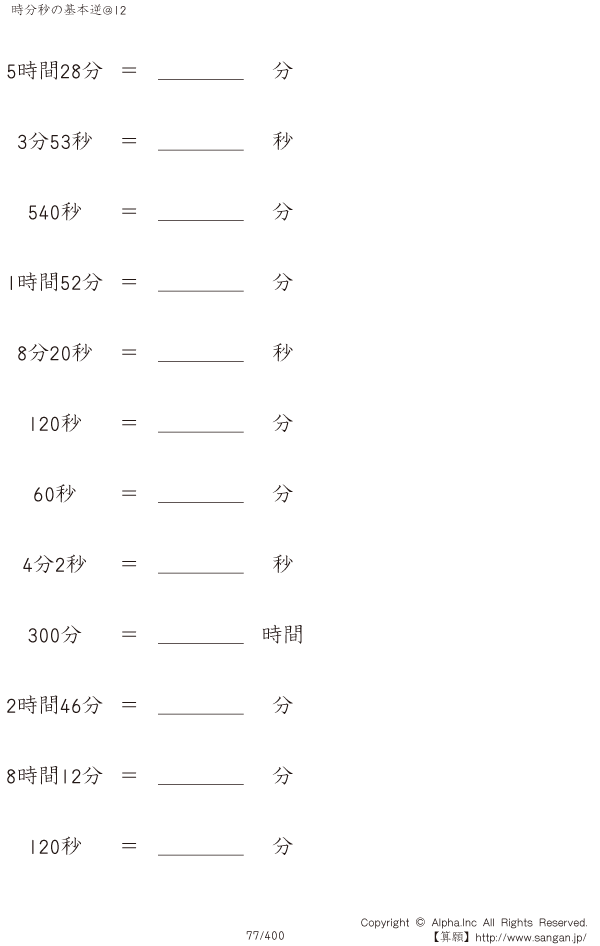 時分秒の基本逆@12

5時間28分 = ____ 分

3分53秒 = ____ 秒

540秒 = ____ 分

1時間52分 = ____ 分

8分20秒 = ____ 秒

120秒 = ____ 分

60秒 = ____ 分

4分2秒 = ____ 秒

300分 = ____ 時間

2時間46分 = ____ 分

8時間12分 = ____ 分

120秒 = ____ 分

77/400

Copyright © Alpha.Inc All Rights Reserved.
【算願】http://www.sangan.jp/